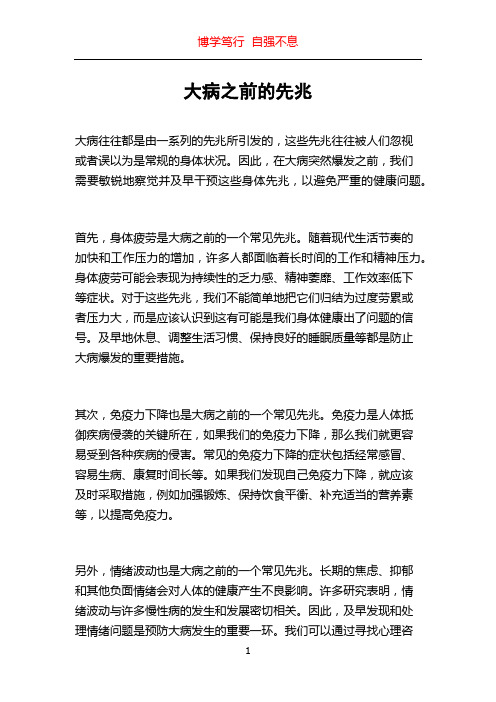 博学笃行 自强不息

大病之前的先兆

大病往往都是由一系列的先兆所引发的，这些先兆往往被人们忽视或者误以为是常规的身体状况。因此，在大病突然爆发之前，我们需要敏锐地察觉并及早干预这些身体先兆，以避免严重的健康问题。

首先，身体疲劳是大病之前的一个常见先兆。随着现代生活节奏的加快和工作压力的增加，许多人都面临着长时间的工作和精神压力。身体疲劳可能会表现为持续性的乏力感、精神萎靡、工作效率低下等症状。对于这些先兆，我们不能简单地把它们归结为过度劳累或者压力大，而是应该认识到这有可能是我们身体健康出了问题的信号。及早地休息、调整生活习惯、保持良好的睡眠质量等都是防止大病爆发的重要措施。

其次，免疫力下降也是大病之前的一个常见先兆。免疫力是人体抵御疾病侵袭的关键所在，如果我们的免疫力下降，那么我们就更容易受到各种疾病的侵害。常见的免疫力下降的症状包括经常感冒、容易生病、康复时间长等。如果我们发现自己免疫力下降，就应该及时采取措施，例如加强锻炼、保持饮食平衡、补充适当的营养素等，以提高免疫力。

另外，情绪波动也是大病之前的一个常见先兆。长期的焦虑、抑郁和其他负面情绪会对人体的健康产生不良影响。许多研究表明，情绪波动与许多慢性病的发生和发展密切相关。因此，及早发现和处理情绪问题是预防大病发生的重要一环。我们可以通过寻找心理咨

1